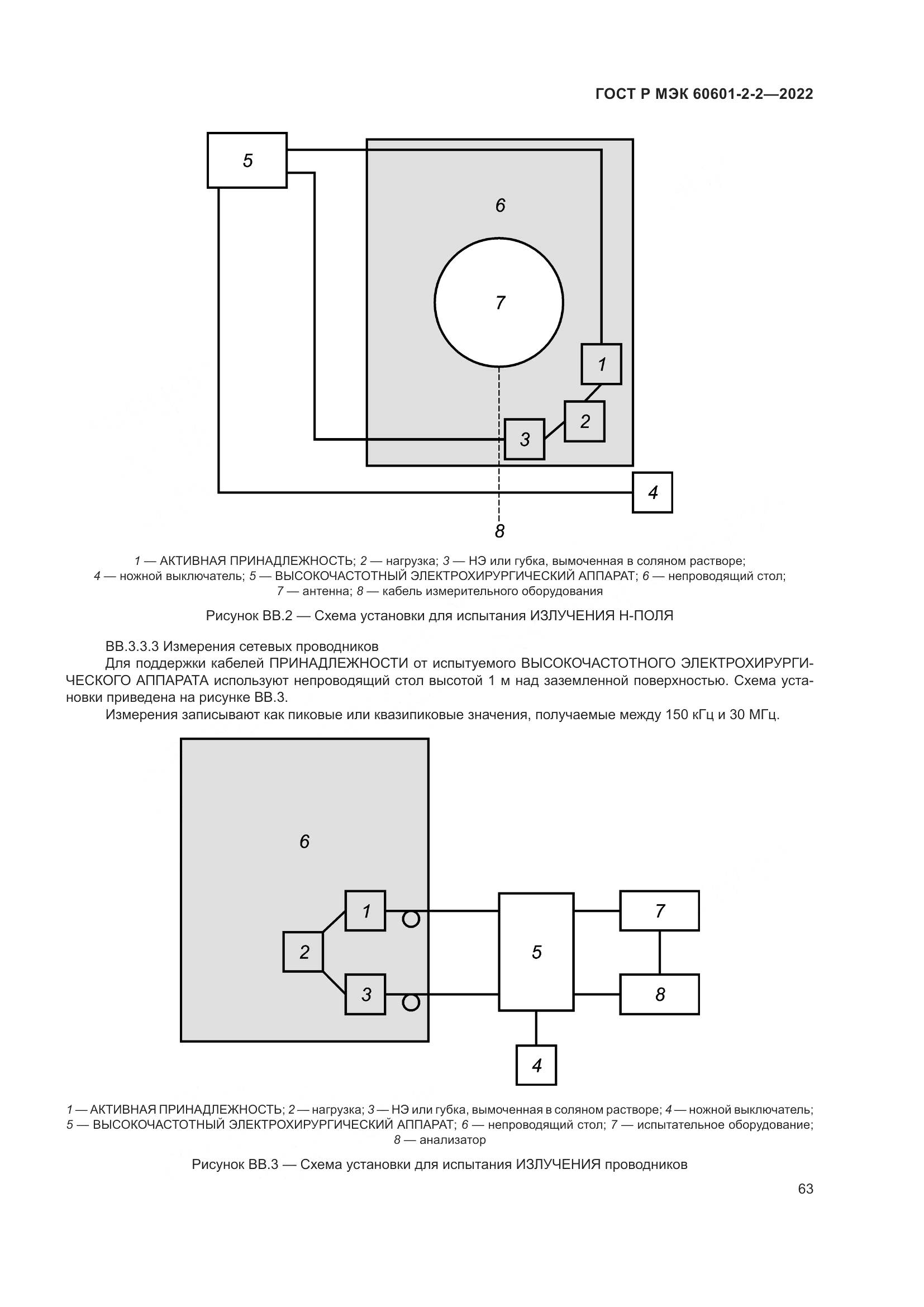 ГОСТ Р МЭК 60601-2-2—2022

5
6
7
1
2
3
4
8

1 — АКТИВНАЯ ПРИНАДЛЕЖНОСТЬ; 2 — нагрузка; 3 — НЭ или губка, вымоченная в соляном растворе; 4 — ножной выключатель; 5 — ВЫСОКОЧАСТОТНЫЙ ЭЛЕКТРОХИРУРГИЧЕСКИЙ АППАРАТ; 6 — непроводящий стол; 7 — антенна; 8 — кабель измерительного оборудования

Рисунок ВВ.2 — Схема установки для испытания ИЗЛУЧЕНИЯ Н-ПОЛЯ

ВВ.3.3.3 Измерения сетевых проводников

Для поддержки кабелей ПРИНАДЛЕЖНОСТИ от испытуемого ВЫСОКОЧАСТОТНОГО ЭЛЕКТРОХИРУРГИЧЕСКОГО АППАРАТА используют непроводящий стол высотой 1 м над заземленной поверхностью. Схема установки приведена на рисунке ВВ.3.

Измерения записывают как пиковые или квазипиковые значения, получаемые между 150 кГц и 30 МГц.

6
1
2
3
5
7
8
4

1 — АКТИВНАЯ ПРИНАДЛЕЖНОСТЬ; 2 — нагрузка; 3 — НЭ или губка, вымоченная в соляном растворе; 4 — ножной выключатель; 5 — ВЫСОКОЧАСТОТНЫЙ ЭЛЕКТРОХИРУРГИЧЕСКИЙ АППАРАТ; 6 — непроводящий стол; 7 — испытательное оборудование; 8 — анализатор

Рисунок ВВ.3 — Схема установки для испытания ИЗЛУЧЕНИЯ проводников

63